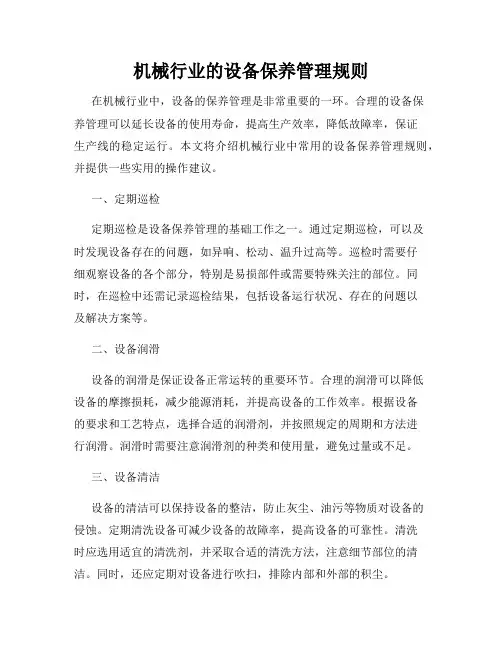 机械行业的设备保养管理规则

在机械行业中，设备的保养管理是非常重要的一环。合理的设备保养管理可以延长设备的使用寿命，提高生产效率，降低故障率，保证生产线的稳定运行。本文将介绍机械行业中常用的设备保养管理规则，并提供一些实用的操作建议。

一、定期巡检

定期巡检是设备保养管理的基础工作之一。通过定期巡检，可以及时发现设备存在的问题，如异响、松动、温升过高等。巡检时需要仔细观察设备的各个部分，特别是易损部件或需要特殊关注的部位。同时，在巡检中还需记录巡检结果，包括设备运行状况、存在的问题以及解决方案等。

二、设备润滑

设备的润滑是保证设备正常运转的重要环节。合理的润滑可以降低设备的摩擦损耗，减少能源消耗，并提高设备的工作效率。根据设备的要求和工艺特点，选择合适的润滑剂，并按照规定的周期和方法进行润滑。润滑时需要注意润滑剂的种类和使用量，避免过量或不足。

三、设备清洁

设备的清洁可以保持设备的整洁，防止灰尘、油污等物质对设备的侵蚀。定期清洗设备可减少设备的故障率，提高设备的可靠性。清洗时应选用适宜的清洗剂，并采取合适的清洗方法，注意细节部位的清洁。同时，还应定期对设备进行吹扫，排除内部和外部的积尘。